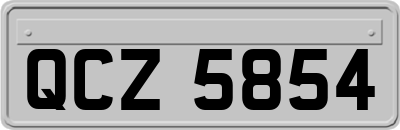 QCZ 5854